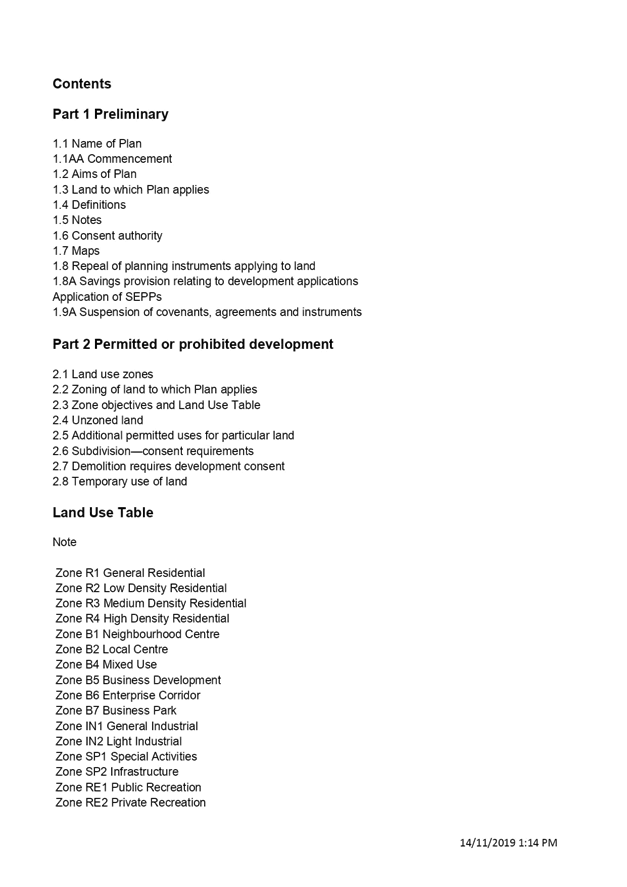 Contents

Part 1 Preliminary

1.1 Name of Plan
1.1AA Commencement
1.2 Aims of Plan
1.3 Land to which Plan applies
1.4 Definitions
1.5 Notes
1.6 Consent authority
1.7 Maps
1.8 Repeal of planning instruments applying to land
1.8A Savings provision relating to development applications
Application of SEPPs
1.9A Suspension of covenants, agreements and instruments

Part 2 Permitted or prohibited development

2.1 Land use zones
2.2 Zoning of land to which Plan applies
2.3 Zone objectives and Land Use Table
2.4 Unzoned land
2.5 Additional permitted uses for particular land
2.6 Subdivision—consent requirements
2.7 Demolition requires development consent
2.8 Temporary use of land

Land Use Table

Note

Zone R1 General Residential
Zone R2 Low Density Residential
Zone R3 Medium Density Residential
Zone R4 High Density Residential
Zone B1 Neighbourhood Centre
Zone B2 Local Centre
Zone B4 Mixed Use
Zone B5 Business Development
Zone B6 Enterprise Corridor
Zone B7 Business Park
Zone IN1 General Industrial
Zone IN2 Light Industrial
Zone SP1 Special Activities
Zone SP2 Infrastructure
Zone RE1 Public Recreation
Zone RE2 Private Recreation

14/11/2019 1:14 PM